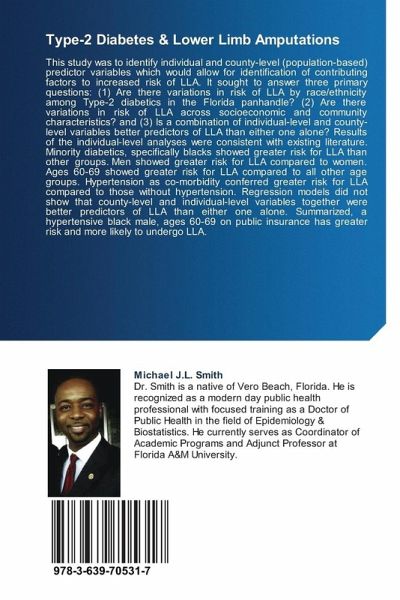 Type-2 Diabetes & Lower Limb Amputations

This study was to identify individual and county-level (population-based) predictor variables which would allow for identification of contributing factors to increased risk of LLA. It sought to answer three primary questions: (1) Are there variations in risk of LLA by race/ethnicity among Type-2 diabetics in the Florida panhandle? (2) Are there variations in risk of LLA across socioeconomic and community characteristics? and (3) Is a combination of individual-level and county-level variables better predictors of LLA than either one alone? Results of the individual-level analyses were consistent with existing literature. Minority diabetics, specifically blacks showed greater risk for LLA than other groups. Men showed greater risk for LLA compared to women. Ages 60-69 showed greater risk for LLA compared to all other age groups. Hypertension as co-morbidity conferred greater risk for LLA compared to those without hypertension. Regression models did not show that county-level and individual-level variables together were better predictors of LLA than either one alone. Summarized, a hypertensive black male, ages 60-69 on public insurance has greater risk and more likely to undergo LLA.

Michael J.L. Smith

Dr. Smith is a native of Vero Beach, Florida. He is recognized as a modern day public health professional with focused training as a Doctor of Public Health in the field of Epidemiology & Biostatistics. He currently serves as Coordinator of Academic Programs and Adjunct Professor at Florida A&M University.

978-3-639-70531-7